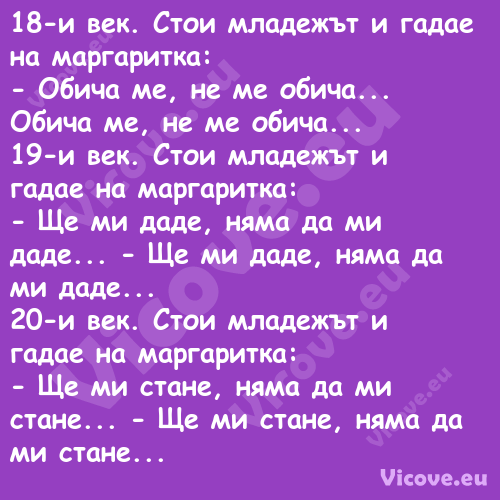 18-и век. Стои младежът и гадае на маргаритка:
- Обича ме, не ме обича... Обича ме, не ме обича...
19-и век. Стои младежът и гадае на маргаритка:
- Ще ми даде, няма да ми даде... - Ще ми даде, няма да ми даде...
20-и век. Стои младежът и гадае на маргаритка:
- Ще ми стане, няма да ми стане... - Ще ми стане, няма да ми стане...

Vicove.eu